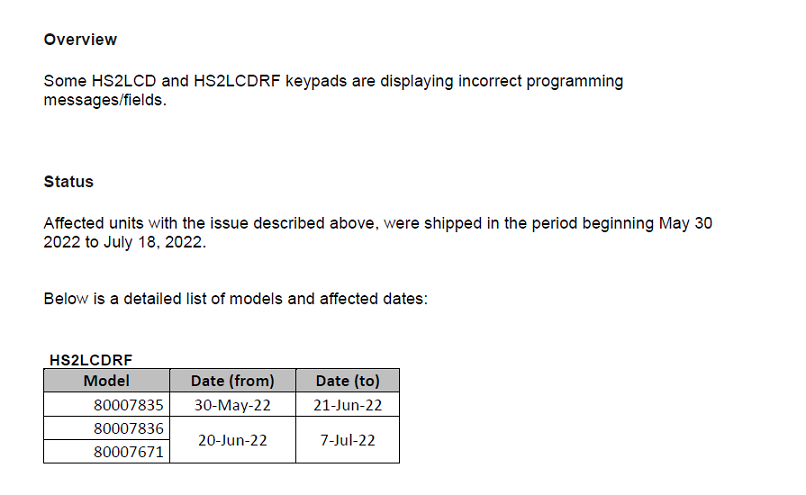 Overview

Some HS2LCD and HS2LCDRF keypads are displaying incorrect programming messages/fields.

Status

Affected units with the issue described above, were shipped in the period beginning May 30 2022 to July 18, 2022.

Below is a detailed list of models and affected dates:

HS2LCDRF

| Model | Date (from) | Date (to) |
|---|---|---|
| 80007835 | 30-May-22 | 21-Jun-22 |
| 80007836 | 20-Jun-22 | 7-Jul-22 |
| 80007671 | | |